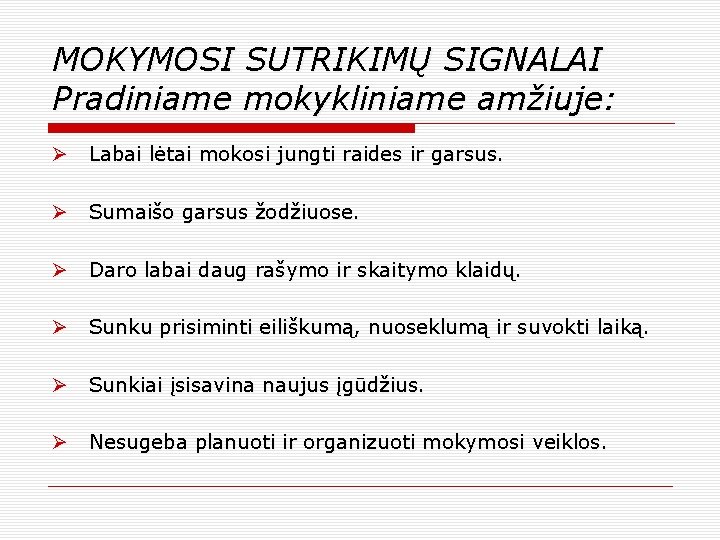 MOKYMOSI SUTRIKIMŲ SIGNALAI
Pradiniame mokykliniame amžiuje:

➢ Labai lėtai mokosi jungti raides ir garsus.

➢ Sumaišo garsus žodžiuose.

➢ Daro labai daug rašymo ir skaitymo klaidų.

➢ Sunku prisiminti eiliškumą, nuoseklumą ir suvokti laiką.

➢ Sunkiai įsisavina naujus įgūdžius.

➢ Nesugeba planuoti ir organizuoti mokymosi veiklos.